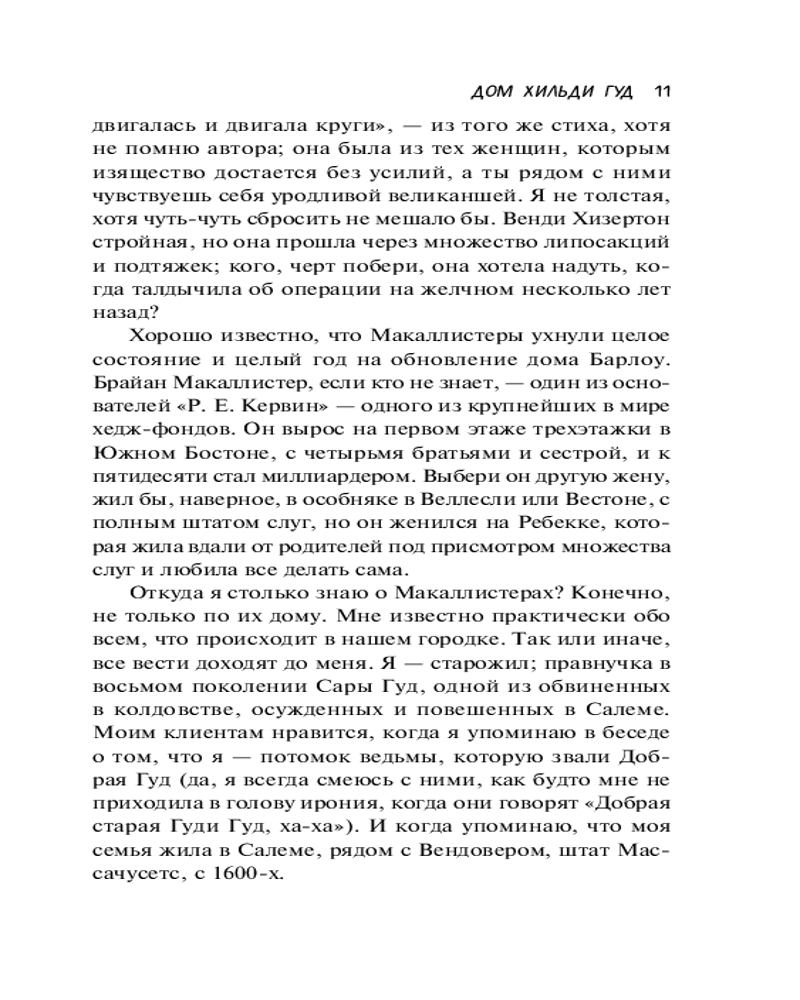 ДОМ ХИЛЬДИ ГУД 11

двигалась и двигала круги», — из того же стиха, хотя не помню автора; она была из тех женщин, которым изящество достается без усилий, а ты рядом с ними чувствуешь себя уродливой великаншей. Я не толстая, хотя чуть-чуть сбросить не мешало бы. Венди Хизертон стройная, но она прошла через множество липосакций и подтяжек; кого, черт побери, она хотела надуть, когда талдычила об операции на желчном несколько лет назад?

Хорошо известно, что Макаллистеры ухнули целое состояние и целый год на обновление дома Барлоу. Брайан Макаллистер, если кто не знает, — один из основателей «Р. Е. Кервин» — одного из крупнейших в мире хедж-фондов. Он вырос на первом этаже трехэтажки в Южном Бостоне, с четырьмя братьями и сестрой, и к пятидесяти стал миллиардером. Выбери он другую жену, жил бы, наверное, в особняке в Веллесли или Вестоне, с полным штатом слуг, но он женился на Ребекке, которая жила вдали от родителей под присмотром множества слуг и любила все делать сама.

Откуда я столько знаю о Макаллистерах? Конечно, не только по их дому. Мне известно практически обо всем, что происходит в нашем городке. Так или иначе, все вести доходят до меня. Я — старожил; правнучка в восьмом поколении Сары Гуд, одной из обвиненных в колдовстве, осужденных и повешенных в Салеме. Моим клиентам нравится, когда я упоминаю в беседе о том, что я — потомок ведьмы, которую звали Добрая Гуд (да, я всегда смеюсь с ними, как будто мне не приходила в голову ирония, когда они говорят «Добрая старая Гуди Гуд, ха-ха»). И когда упоминаю, что моя семья жила в Салеме, рядом с Вендовером, штат Массачусетс, с 1600-х.